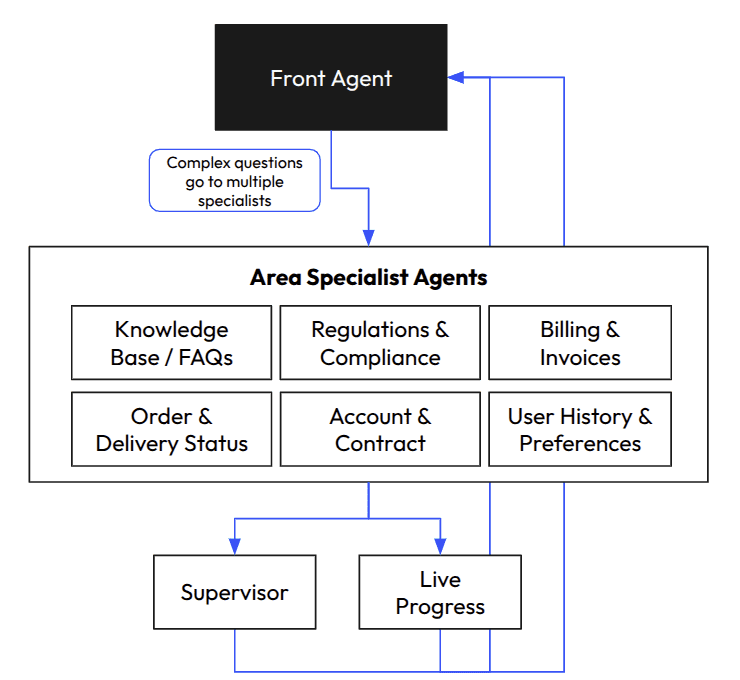 Front Agent

Complex questions go to multiple specialists

Area Specialist Agents

Knowledge Base / FAQs

Regulations & Compliance

Billing & Invoices

Order & Delivery Status

Account & Contract

User History & Preferences

Supervisor

Live Progress